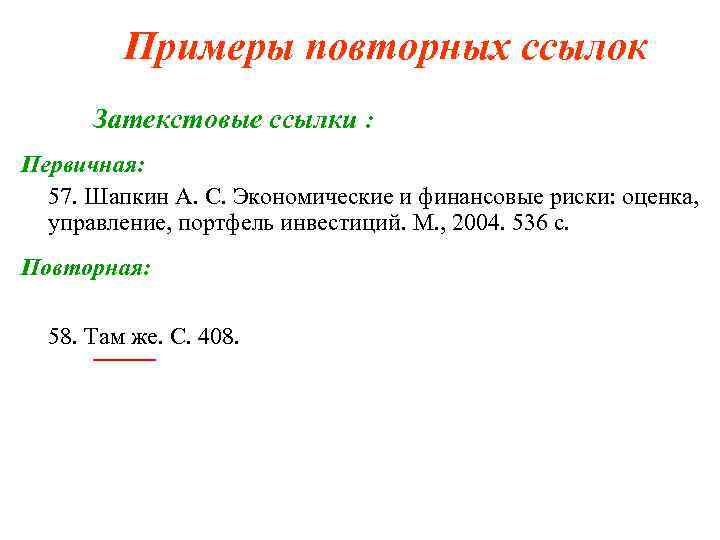 Примеры повторных ссылок

Затекстовые ссылки :

Первичная:

57. Шапкин А. С. Экономические и финансовые риски: оценка, управление, портфель инвестиций. М., 2004. 536 с.

Повторная:

58. Там же. С. 408.